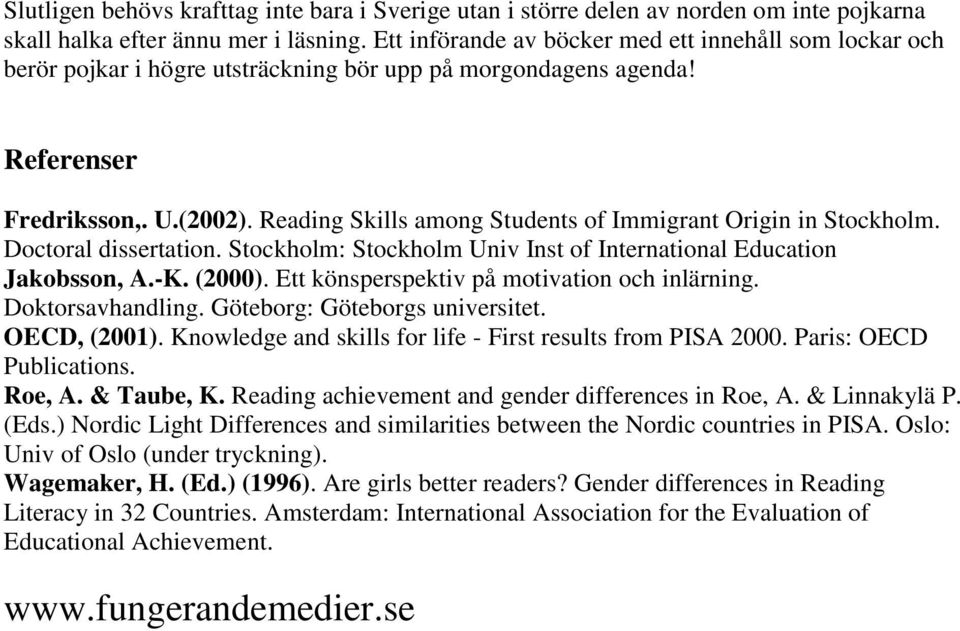 Slutligen behövs krafttag inte bara i Sverige utan i större delen av norden om inte pojkarna skall halka efter ännu mer i läsning. Ett införande av böcker med ett innehåll som lockar och berör pojkar i högre utsträckning bör upp på morgondagens agenda!

Referenser

Fredriksson,. U.(2002). Reading Skills among Students of Immigrant Origin in Stockholm. Doctoral dissertation. Stockholm: Stockholm Univ Inst of International Education
Jakobsson, A.-K. (2000). Ett könsperspektiv på motivation och inlärning. Doktorsavhandling. Göteborg: Göteborgs universitet.
OECD, (2001). Knowledge and skills for life - First results from PISA 2000. Paris: OECD Publications.
Roe, A. & Taube, K. Reading achievement and gender differences in Roe, A. & Linnakylä P. (Eds.) Nordic Light Differences and similarities between the Nordic countries in PISA. Oslo: Univ of Oslo (under tryckning).
Wagemaker, H. (Ed.) (1996). Are girls better readers? Gender differences in Reading Literacy in 32 Countries. Amsterdam: International Association for the Evaluation of Educational Achievement.

www.fungerandemedier.se